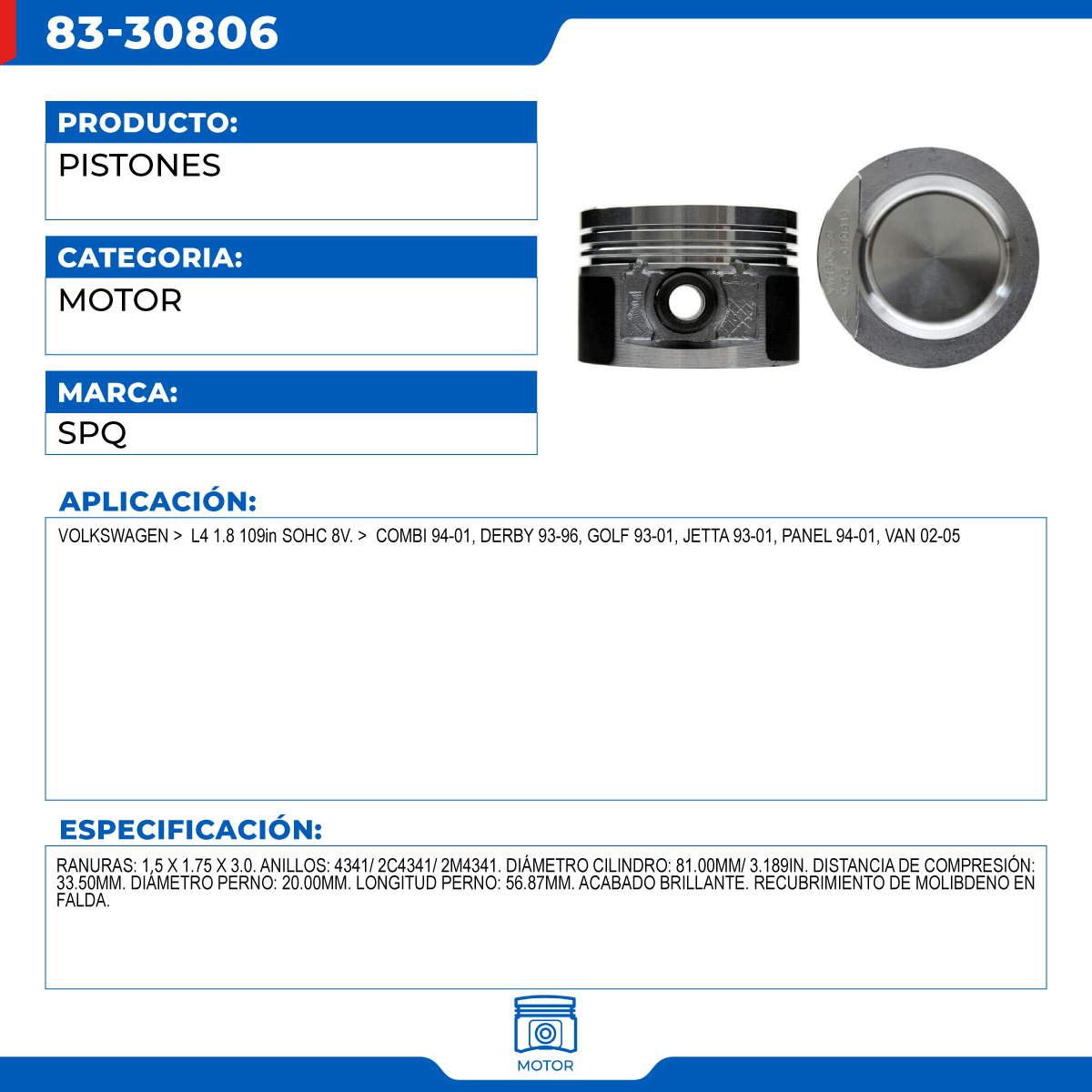 83-30806

PRODUCTO:

PISTONES

CATEGORIA:

MOTOR

MARCA:

SPQ

APLICACIÓN:

VOLKSWAGEN > L4 1.8 109in SOHC 8V. > COMBI 94-01, DERBY 93-96, GOLF 93-01, JETTA 93-01, PANEL 94-01, VAN 02-05

ESPECIFICACIÓN:

RANURAS: 1,5 X 1.75 X 3.0. ANILLOS: 4341/ 2C4341/ 2M4341. DIÁMETRO CILINDRO: 81.00MM/ 3.189IN. DISTANCIA DE COMPRESIÓN: 33.50MM. DIÁMETRO PERNO: 20.00MM. LONGITUD PERNO: 56.87MM. ACABADO BRILLANTE. RECUBRIMIENTO DE MOLIBDENO EN FALDA.

MOTOR